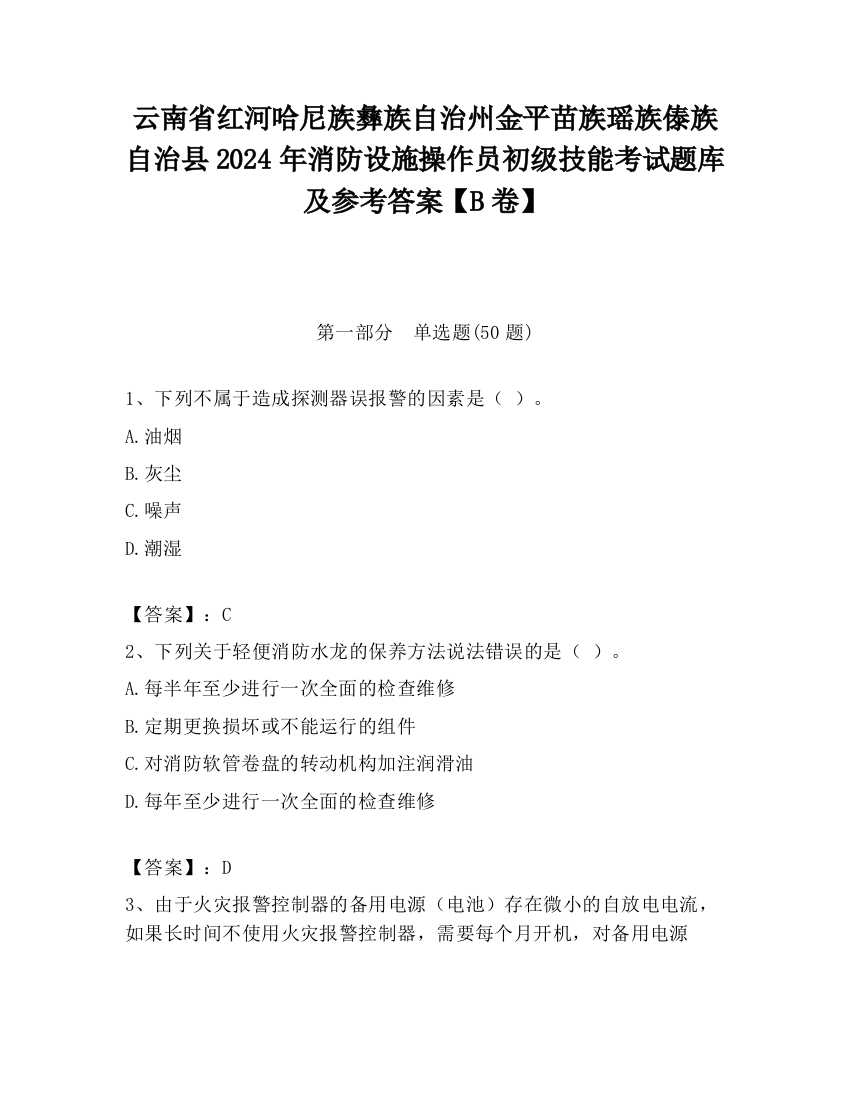 云南省红河哈尼族彝族自治州金平苗族瑶族傣族自治县2024年消防设施操作员初级技能考试题库及参考答案【B卷】

第一部分　单选题(50题)

1、下列不属于造成探测器误报警的因素是（ ）。

A.油烟

B.灰尘

C.噪声

D.潮湿

【答案】：C

2、下列关于轻便消防水龙的保养方法说法错误的是（ ）。

A.每半年至少进行一次全面的检查维修

B.定期更换损坏或不能运行的组件

C.对消防软管卷盘的转动机构加注润滑油

D.每年至少进行一次全面的检查维修

【答案】：D

3、由于火灾报警控制器的备用电源（电池）存在微小的自放电电流，如果长时间不使用火灾报警控制器，需要每个月开机，对备用电源